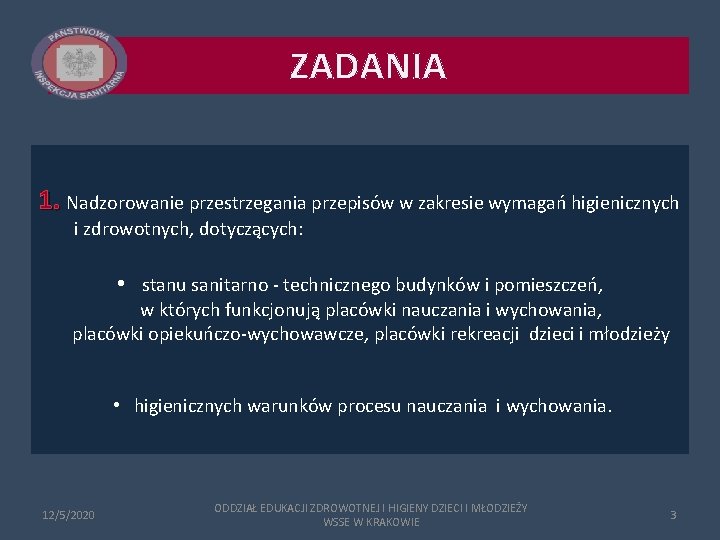 PAŃSTWOWA INSPEKCJA SANITARNA

ZADANIA

1. Nadzorowanie przestrzegania przepisów w zakresie wymagań higienicznych i zdrowotnych, dotyczących:

• stanu sanitarno - technicznego budynków i pomieszczeń, w których funkcjonują placówki nauczania i wychowania, placówki opiekuńczo-wychowawcze, placówki rekreacji dzieci i młodzieży

• higienicznych warunków procesu nauczania i wychowania.

12/5/2020

ODDZIAŁ EDUKACJI ZDROWOTNEJ I HIGIENY DZIECI I MŁODZIEŻY WSSE W KRAKOWIE

3